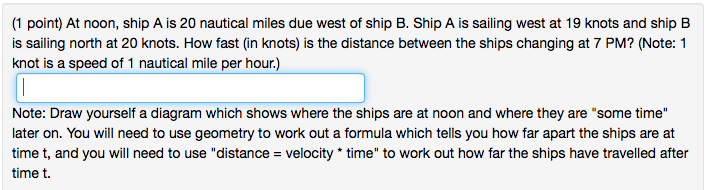 (1 point) At noon, ship A is 20 nautical miles due west of ship B. Ship A is sailing west at 19 knots and ship B is sailing north at 20 knots. How fast (in knots) is the distance between the ships changing at 7 PM? (Note: 1 knot is a speed of 1 nautical mile per hour.)

Note: Draw yourself a diagram which shows where the ships are at noon and where they are "some time" later on. You will need to use geometry to work out a formula which tells you how far apart the ships are at time t, and you will need to use "distance = velocity * time" to work out how far the ships have travelled after time t.